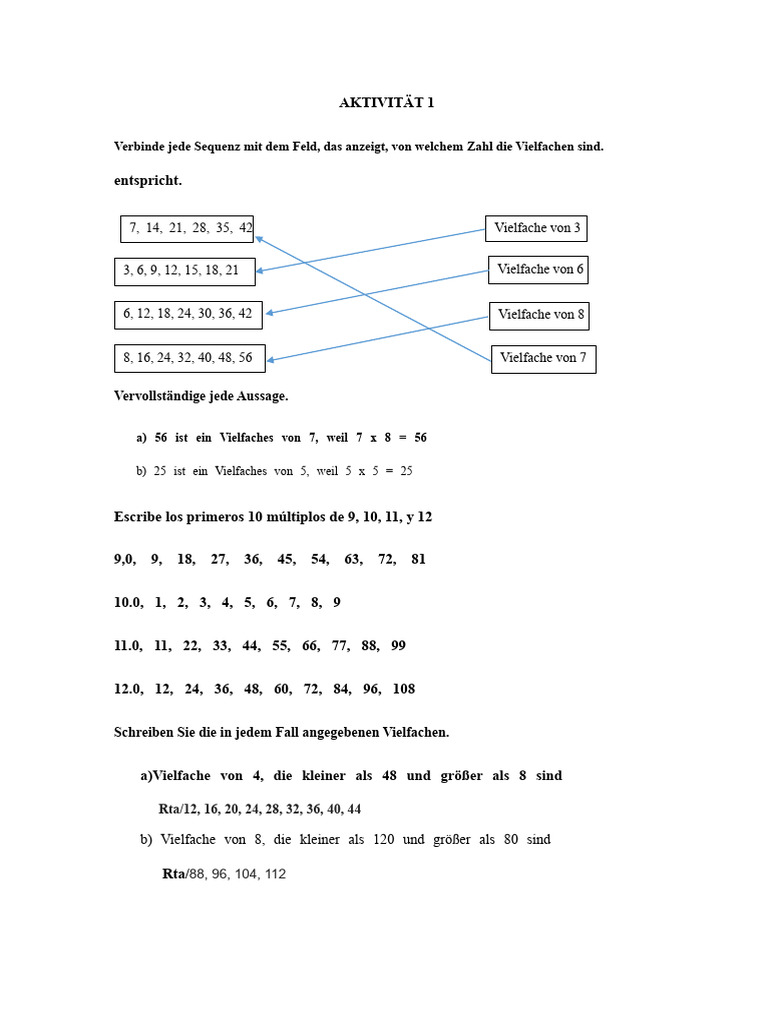 AKTIVITÄT 1

Verbinde jede Sequenz mit dem Feld, das anzeigt, von welchem Zahl die Vielfachen sind.

entspricht.

7, 14, 21, 28, 35, 42

3, 6, 9, 12, 15, 18, 21

6, 12, 18, 24, 30, 36, 42

8, 16, 24, 32, 40, 48, 56

Vielfache von 3

Vielfache von 6

Vielfache von 8

Vielfache von 7

Vervollständige jede Aussage.

a) 56 ist ein Vielfaches von 7, weil 7 x 8 = 56

b) 25 ist ein Vielfaches von 5, weil 5 x 5 = 25

Escribe los primeros 10 múltiplos de 9, 10, 11, y 12

9,0, 9, 18, 27, 36, 45, 54, 63, 72, 81

10.0, 1, 2, 3, 4, 5, 6, 7, 8, 9

11.0, 11, 22, 33, 44, 55, 66, 77, 88, 99

12.0, 12, 24, 36, 48, 60, 72, 84, 96, 108

Schreiben Sie die in jedem Fall angegebenen Vielfachen.

a)Vielfache von 4, die kleiner als 48 und größer als 8 sind

Rta/12, 16, 20, 24, 28, 32, 36, 40, 44

b) Vielfache von 8, die kleiner als 120 und größer als 80 sind

Rta/88, 96, 104, 112